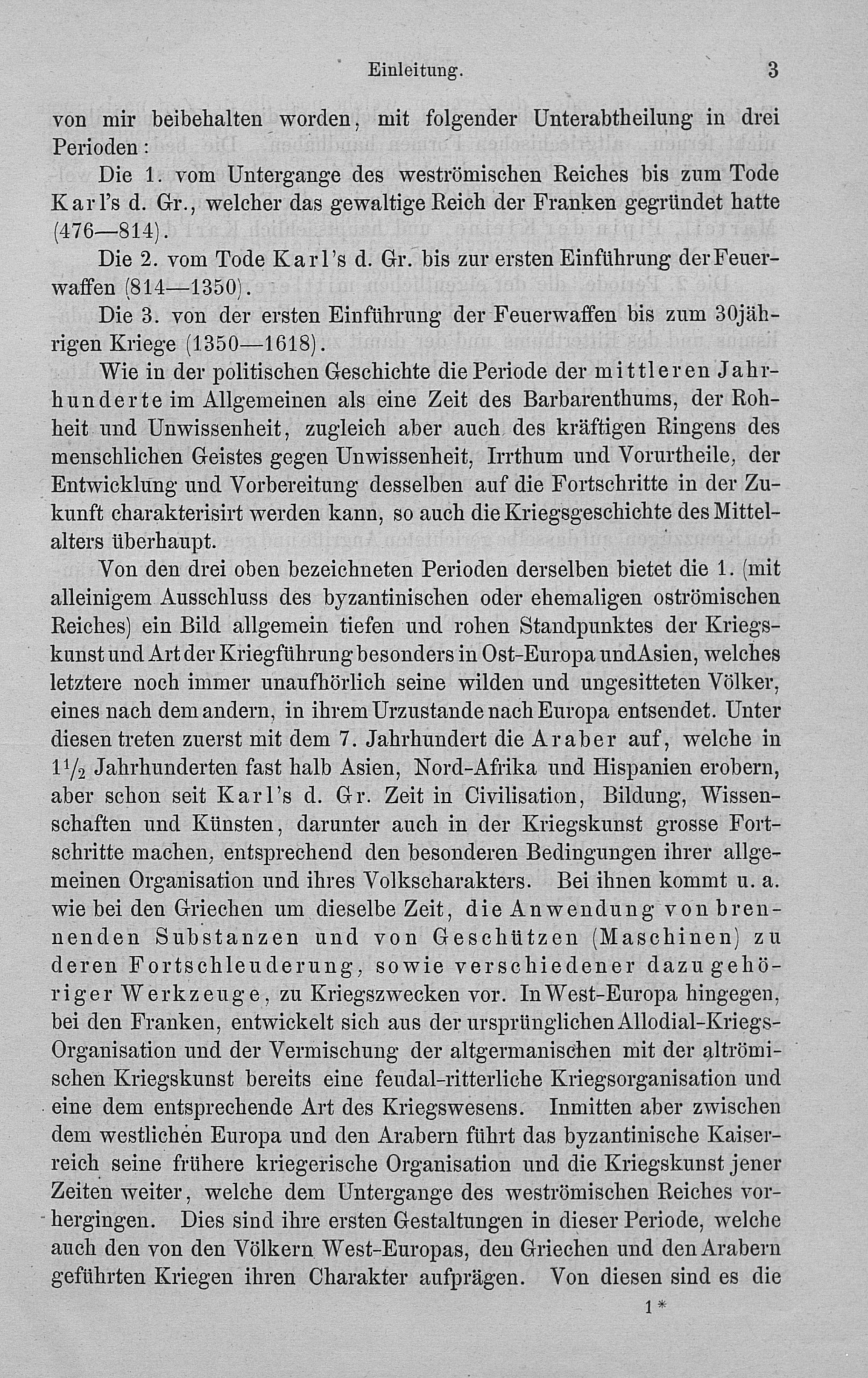 Einleitung. 3

von mir beibehalten worden, mit folgender Unterabtheilung in drei Perioden:

Die 1. vom Untergange des weströmischen Reiches bis zum Tode Karl's d. Gr., welcher das gewaltige Reich der Franken gegründet hatte (476—814).

Die 2. vom Tode Karl's d. Gr. bis zur ersten Einführung der Feuerwaffen (814—1350).

Die 3. von der ersten Einführung der Feuerwaffen bis zum 30jährigen Kriege (1350—1618).

Wie in der politischen Geschichte die Periode der mittleren Jahrhunderte im Allgemeinen als eine Zeit des Barbarenthums, der Rohheit und Unwissenheit, zugleich aber auch des kräftigen Ringens des menschlichen Geistes gegen Unwissenheit, Irrthum und Vorurtheile, der Entwicklung und Vorbereitung desselben auf die Fortschritte in der Zukunft charakterisirt werden kann, so auch die Kriegsgeschichte des Mittelalters überhaupt.

Von den drei oben bezeichneten Perioden derselben bietet die 1. (mit alleinigem Ausschluss des byzantinischen oder ehemaligen oströmischen Reiches) ein Bild allgemein tiefen und rohen Standpunktes der Kriegskunst und Art der Kriegführung besonders in Ost-Europa und Asien, welches letztere noch immer unaufhörlich seine wilden und ungesitteten Völker, eines nach dem andern, in ihrem Urzustande nach Europa entsendet. Unter diesen treten zuerst mit dem 7. Jahrhundert die Araber auf, welche in $1\frac{1}{2}$ Jahrhunderten fast halb Asien, Nord-Afrika und Hispanien erobern, aber schon seit Karl's d. Gr. Zeit in Civilisation, Bildung, Wissenschaften und Künsten, darunter auch in der Kriegskunst grosse Fortschritte machen, entsprechend den besonderen Bedingungen ihrer allgemeinen Organisation und ihres Volkscharakters. Bei ihnen kommt u. a. wie bei den Griechen um dieselbe Zeit, die Anwendung von brennenden Substanzen und von Geschützen (Maschinen) zu deren Fortschleuderung, sowie verschiedener dazu gehöriger Werkzeuge, zu Kriegszwecken vor. In West-Europa hingegen, bei den Franken, entwickelt sich aus der ursprünglichen Allodial-Kriegs-Organisation und der Vermischung der altgermanischen mit der altrömischen Kriegskunst bereits eine feudal-ritterliche Kriegsorganisation und eine dem entsprechende Art des Kriegswesens. Inmitten aber zwischen dem westlichen Europa und den Arabern führt das byzantinische Kaiserreich seine frühere kriegerische Organisation und die Kriegskunst jener Zeiten weiter, welche dem Untergange des weströmischen Reiches vorhergingen. Dies sind ihre ersten Gestaltungen in dieser Periode, welche auch den von den Völkern West-Europas, den Griechen und den Arabern geführten Kriegen ihren Charakter aufprägen. Von diesen sind es die

1*